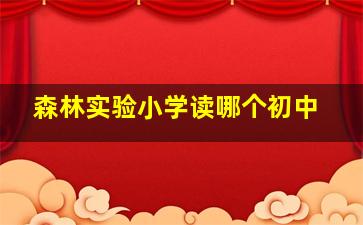 森林实验小学读哪个初中